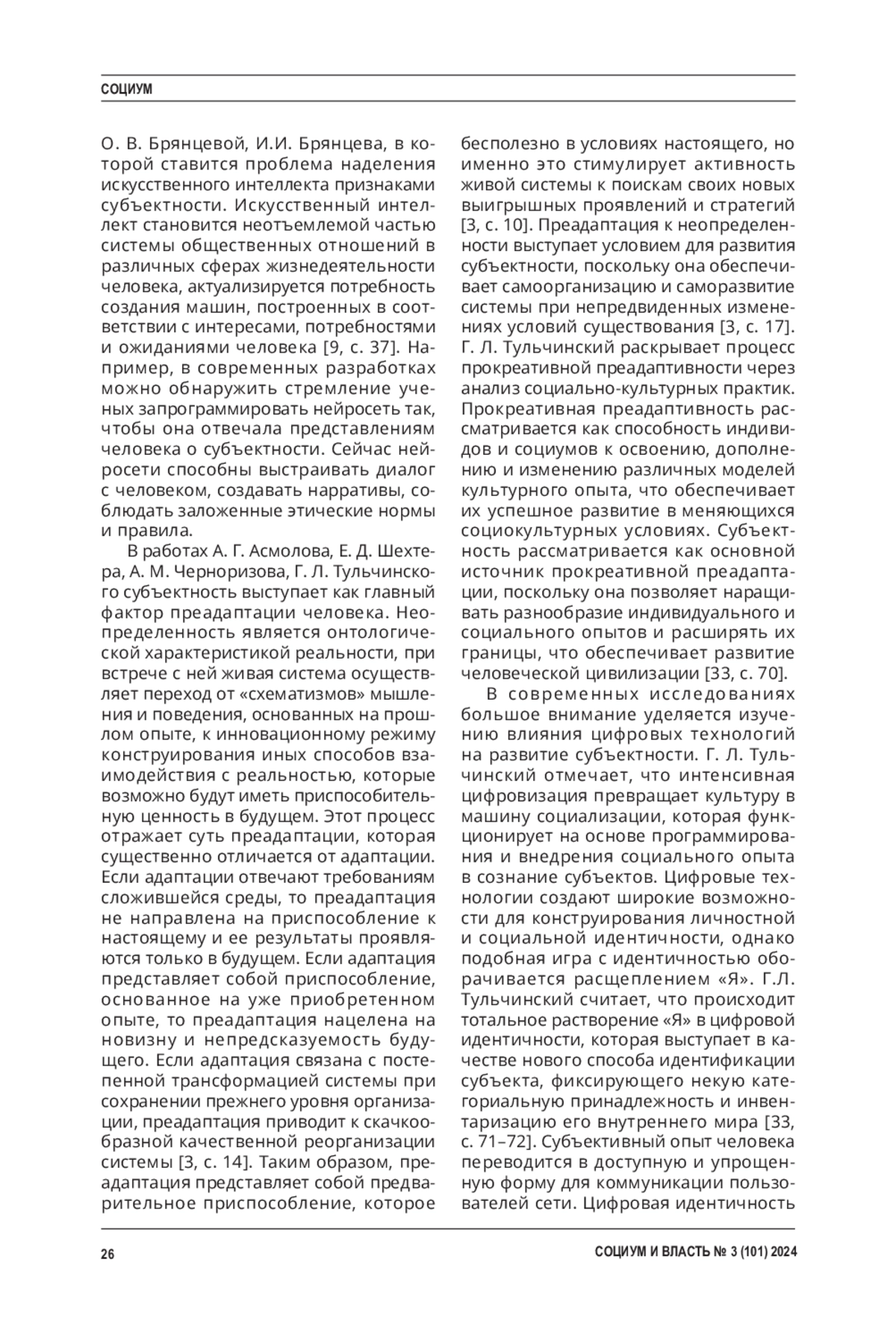 СОЦИУМ

О. В. Брянцевой, И.И. Брянцева, в которой ставится проблема наделения искусственного интеллекта признаками субъектности. Искусственный интеллект становится неотъемлемой частью системы общественных отношений в различных сферах жизнедеятельности человека, актуализируется потребность создания машин, построенных в соответствии с интересами, потребностями и ожиданиями человека [9, с. 37]. Например, в современных разработках можно обнаружить стремление ученых запрограммировать нейросеть так, чтобы она отвечала представлениям человека о субъектности. Сейчас нейросети способны выстраивать диалог с человеком, создавать нарративы, соблюдать заложенные этические нормы и правила.

В работах А. Г. Асмолова, Е. Д. Шехтера, А. М. Черноризова, Г. Л. Тульчинского субъектность выступает как главный фактор преадаптации человека. Неопределенность является онтологической характеристикой реальности, при встрече с ней живая система осуществляет переход от «схематизмов» мышления и поведения, основанных на прошлом опыте, к инновационному режиму конструирования иных способов взаимодействия с реальностью, которые возможно будут иметь приспособительную ценность в будущем. Этот процесс отражает суть преадаптации, которая существенно отличается от адаптации. Если адаптации отвечают требованиям сложившейся среды, то преадаптация не направлена на приспособление к настоящему и ее результаты проявляются только в будущем. Если адаптация представляет собой приспособление, основанное на уже приобретенном опыте, то преадаптация нацелена на новизну и непредсказуемость будущего. Если адаптация связана с постепенной трансформацией системы при сохранении прежнего уровня организации, преадаптация приводит к скачкообразной качественной реорганизации системы [3, с. 14]. Таким образом, преадаптация представляет собой предварительное приспособление, которое бесполезно в условиях настоящего, но именно это стимулирует активность живой системы к поискам своих новых выигрышных проявлений и стратегий [3, с. 10]. Преадаптация к неопределенности выступает условием для развития субъектности, поскольку она обеспечивает самоорганизацию и саморазвитие системы при непредвиденных изменениях условий существования [3, с. 17]. Г. Л. Тульчинский раскрывает процесс прокреативной преадаптивности через анализ социально-культурных практик. Прокреативная преадаптивность рассматривается как способность индивидов и социумов к освоению, дополнению и изменению различных моделей культурного опыта, что обеспечивает их успешное развитие в меняющихся социокультурных условиях. Субъектность рассматривается как основной источник прокреативной преадаптации, поскольку она позволяет наращивать разнообразие индивидуального и социального опытов и расширять их границы, что обеспечивает развитие человеческой цивилизации [33, с. 70].

В современных исследованиях большое внимание уделяется изучению влияния цифровых технологий на развитие субъектности. Г. Л. Тульчинский отмечает, что интенсивная цифровизация превращает культуру в машину социализации, которая функционирует на основе программирования и внедрения социального опыта в сознание субъектов. Цифровые технологии создают широкие возможности для конструирования личностной и социальной идентичности, однако подобная игра с идентичностью оборачивается расщеплением «Я». Г.Л. Тульчинский считает, что происходит тотальное растворение «Я» в цифровой идентичности, которая выступает в качестве нового способа идентификации субъекта, фиксирующего некую категориальную принадлежность и инвентаризацию его внутреннего мира [33, с. 71–72]. Субъективный опыт человека переводится в доступную и упрощенную форму для коммуникации пользователей сети. Цифровая идентичность

26 СОЦИУМ И ВЛАСТЬ № 3 (101) 2024